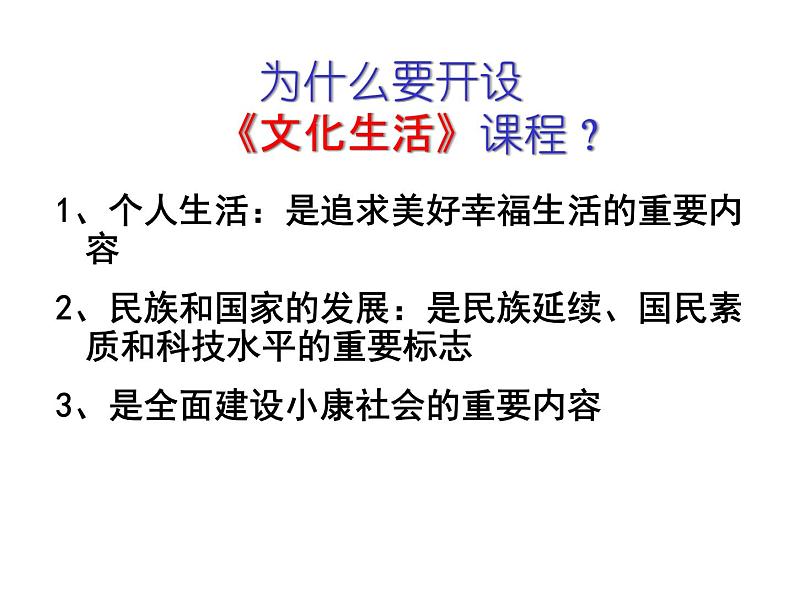 为什么要开设
《文化生活》课程？

1、个人生活：是追求美好幸福生活的重要内容

2、民族和国家的发展：是民族延续、国民素质和科技水平的重要标志

3、是全面建设小康社会的重要内容